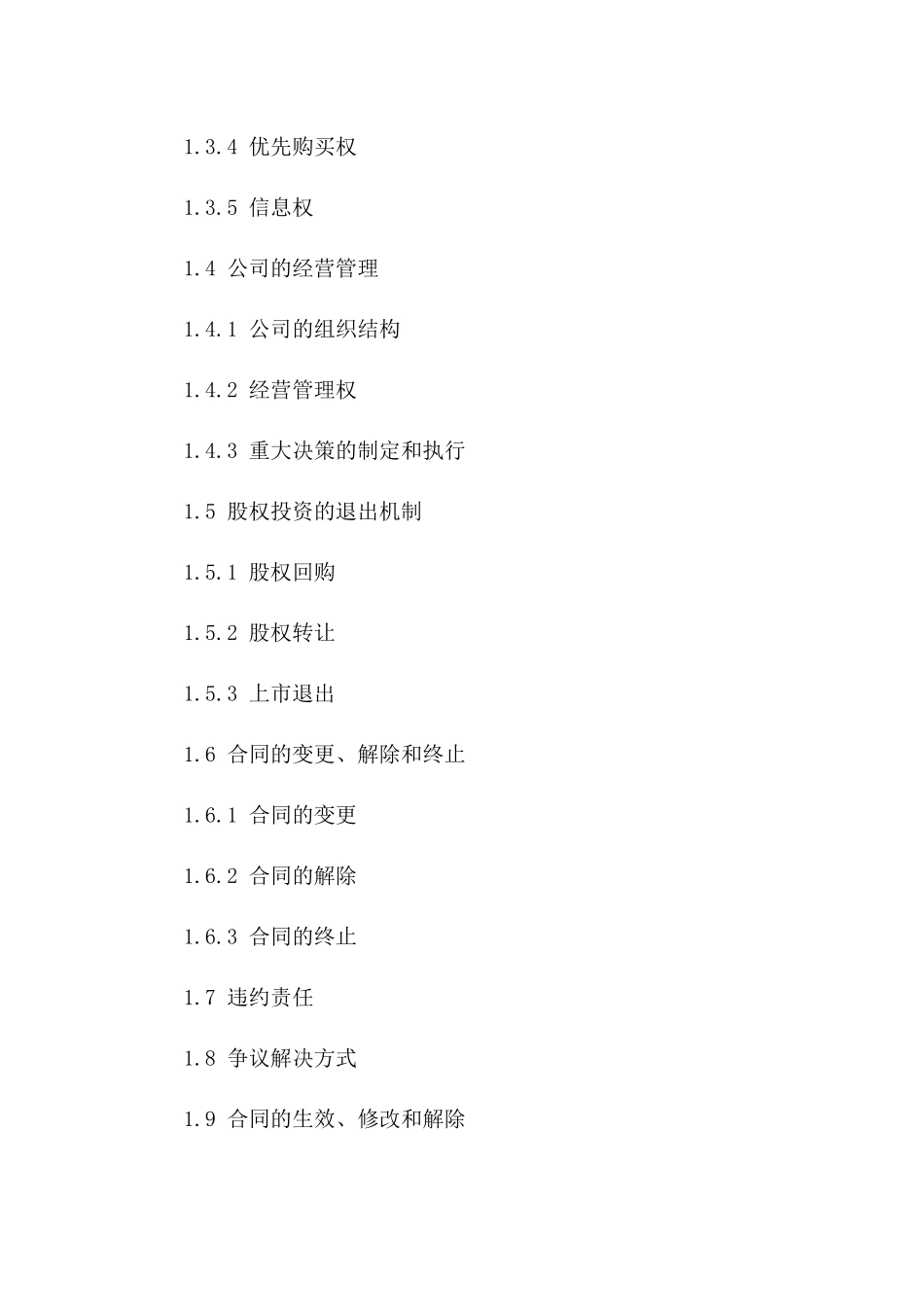 1.3.4 优先购买权

1.3.5 信息权

1.4 公司的经营管理

1.4.1 公司的组织结构

1.4.2 经营管理权

1.4.3 重大决策的制定和执行

1.5 股权投资的退出机制

1.5.1 股权回购

1.5.2 股权转让

1.5.3 上市退出

1.6 合同的变更、解除和终止

1.6.1 合同的变更

1.6.2 合同的解除

1.6.3 合同的终止

1.7 违约责任

1.8 争议解决方式

1.9 合同的生效、修改和解除